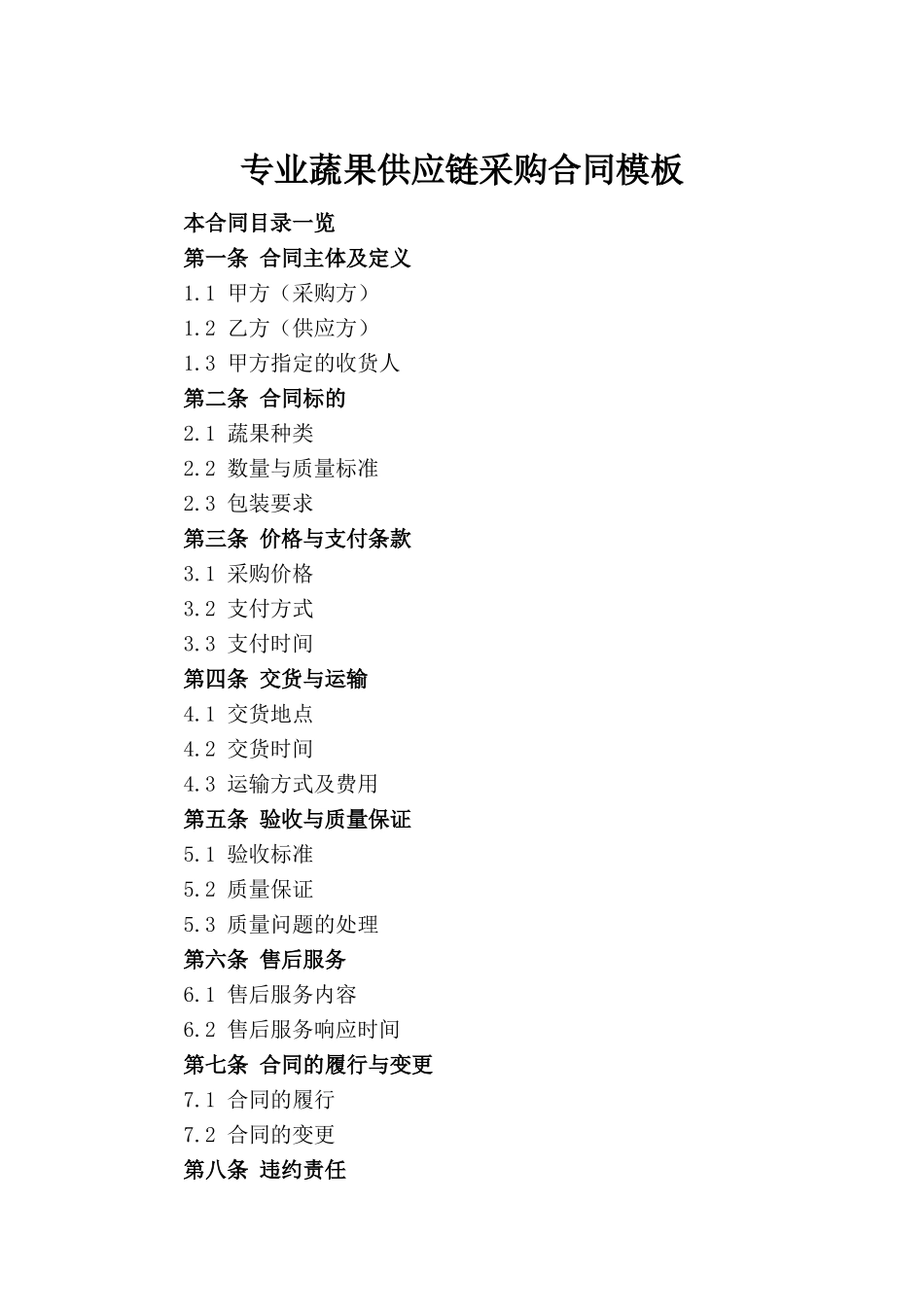 专业蔬果供应链采购合同模板

本合同目录一览
第一条 合同主体及定义
1.1 甲方（采购方）
1.2 乙方（供应方）
1.3 甲方指定的收货人
第二条 合同标的
2.1 蔬果种类
2.2 数量与质量标准
2.3 包装要求
第三条 价格与支付条款
3.1 采购价格
3.2 支付方式
3.3 支付时间
第四条 交货与运输
4.1 交货地点
4.2 交货时间
4.3 运输方式及费用
第五条 验收与质量保证
5.1 验收标准
5.2 质量保证
5.3 质量问题的处理
第六条 售后服务
6.1 售后服务内容
6.2 售后服务响应时间
第七条 合同的履行与变更
7.1 合同的履行
7.2 合同的变更
第八条 违约责任